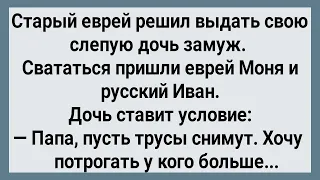 Старый еврей решил выдать свою слепую дочь замуж.
Свататься пришли еврей Моня и русский Иван.
Дочь ставит условие:
— Папа, пусть трусы снимут. Хочу потрогать у кого больше...